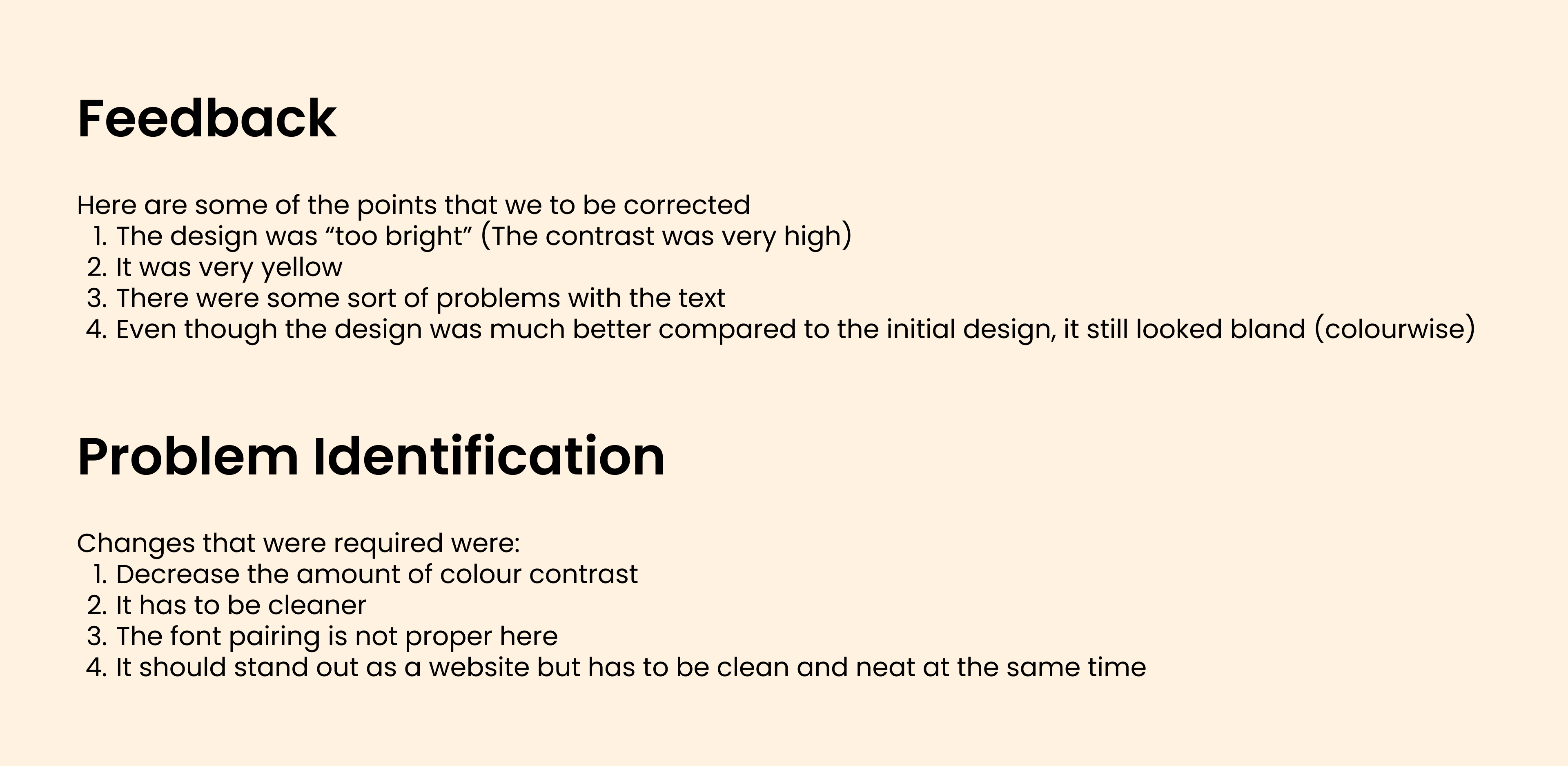 Feedback

Here are some of the points that we to be corrected
1. The design was "too bright" (The contrast was very high)
2. It was very yellow
3. There were some sort of problems with the text
4. Even though the design was much better compared to the initial design, it still looked bland (colourwise)

Problem Identification

Changes that were required were:
1. Decrease the amount of colour contrast
2. It has to be cleaner
3. The font pairing is not proper here
4. It should stand out as a website but has to be clean and neat at the same time